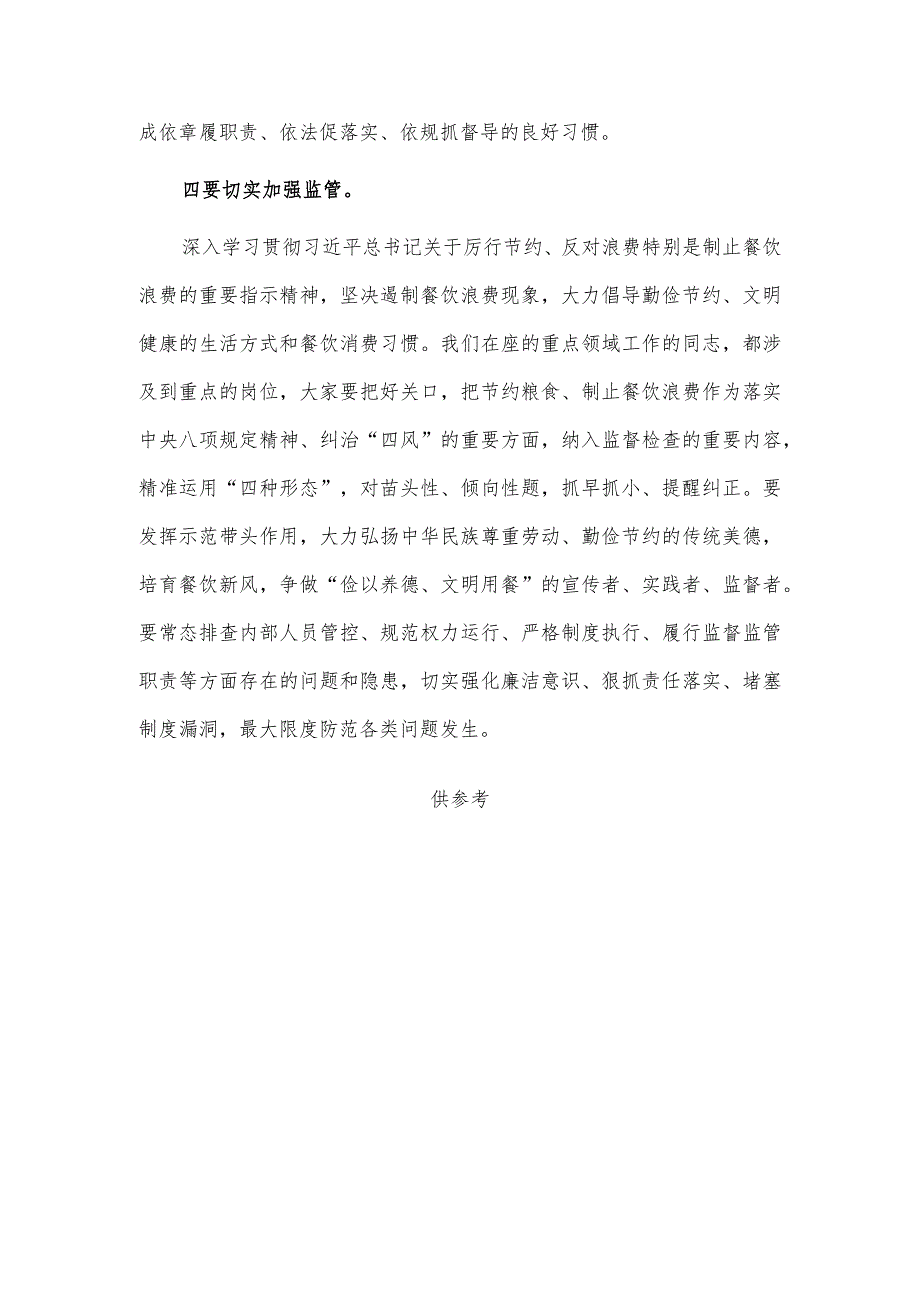 成依章履职责、依法促落实、依规抓督导的良好习惯。

四要切实加强监管。

深入学习贯彻习近平总书记关于厉行节约、反对浪费特别是制止餐饮浪费的重要指示精神，坚决遏制餐饮浪费现象，大力倡导勤俭节约、文明健康的生活方式和餐饮消费习惯。我们在座的重点领域工作的同志，都涉及到重点的岗位，大家要把好关口，把节约粮食、制止餐饮浪费作为落实中央八项规定精神、纠治“四风”的重要方面，纳入监督检查的重要内容，精准运用“四种形态”，对苗头性、倾向性题，抓早抓小、提醒纠正。要发挥示范带头作用，大力弘扬中华民族尊重劳动、勤俭节约的传统美德，培育餐饮新风，争做“俭以养德、文明用餐”的宣传者、实践者、监督者。要常态排查内部人员管控、规范权力运行、严格制度执行、履行监督监管职责等方面存在的问题和隐患，切实强化廉洁意识、狠抓责任落实、堵塞制度漏洞，最大限度防范各类问题发生。

供参考